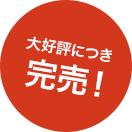 大好評につき
完売！